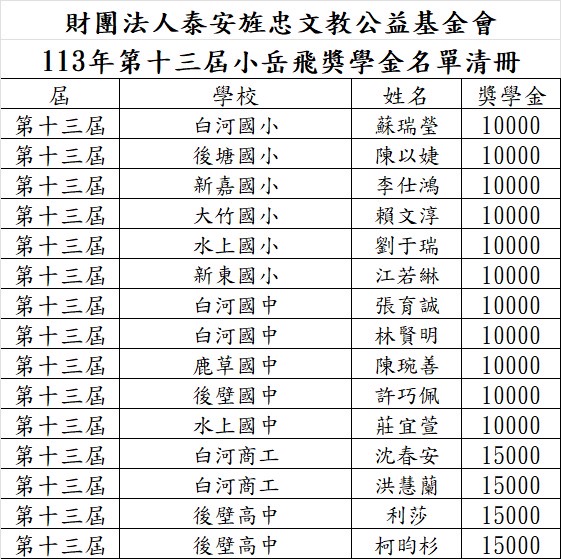 財團法人泰安旌忠文教公益基金會

113年第十三屆小岳飛獎學金名單清冊

| 屆 | 學校 | 姓名 | 獎學金 |
|---|---|---|---|
| 第十三屆 | 白河國小 | 蘇瑞瑩 | 10000 |
| 第十三屆 | 後塘國小 | 陳以婕 | 10000 |
| 第十三屆 | 新嘉國小 | 李仕鴻 | 10000 |
| 第十三屆 | 大竹國小 | 賴文淳 | 10000 |
| 第十三屆 | 水上國小 | 劉于瑞 | 10000 |
| 第十三屆 | 新東國小 | 江若綝 | 10000 |
| 第十三屆 | 白河國中 | 張育誠 | 10000 |
| 第十三屆 | 白河國中 | 林賢明 | 10000 |
| 第十三屆 | 鹿草國中 | 陳琬善 | 10000 |
| 第十三屆 | 後壁國中 | 許巧佩 | 10000 |
| 第十三屆 | 水上國中 | 莊宜萱 | 10000 |
| 第十三屆 | 白河商工 | 沈春安 | 15000 |
| 第十三屆 | 白河商工 | 洪慧蘭 | 15000 |
| 第十三屆 | 後壁高中 | 利莎 | 15000 |
| 第十三屆 | 後壁高中 | 柯昀杉 | 15000 |